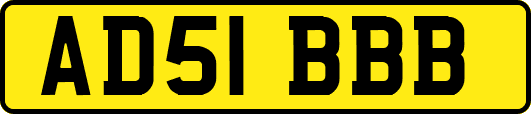 AD51 BBB